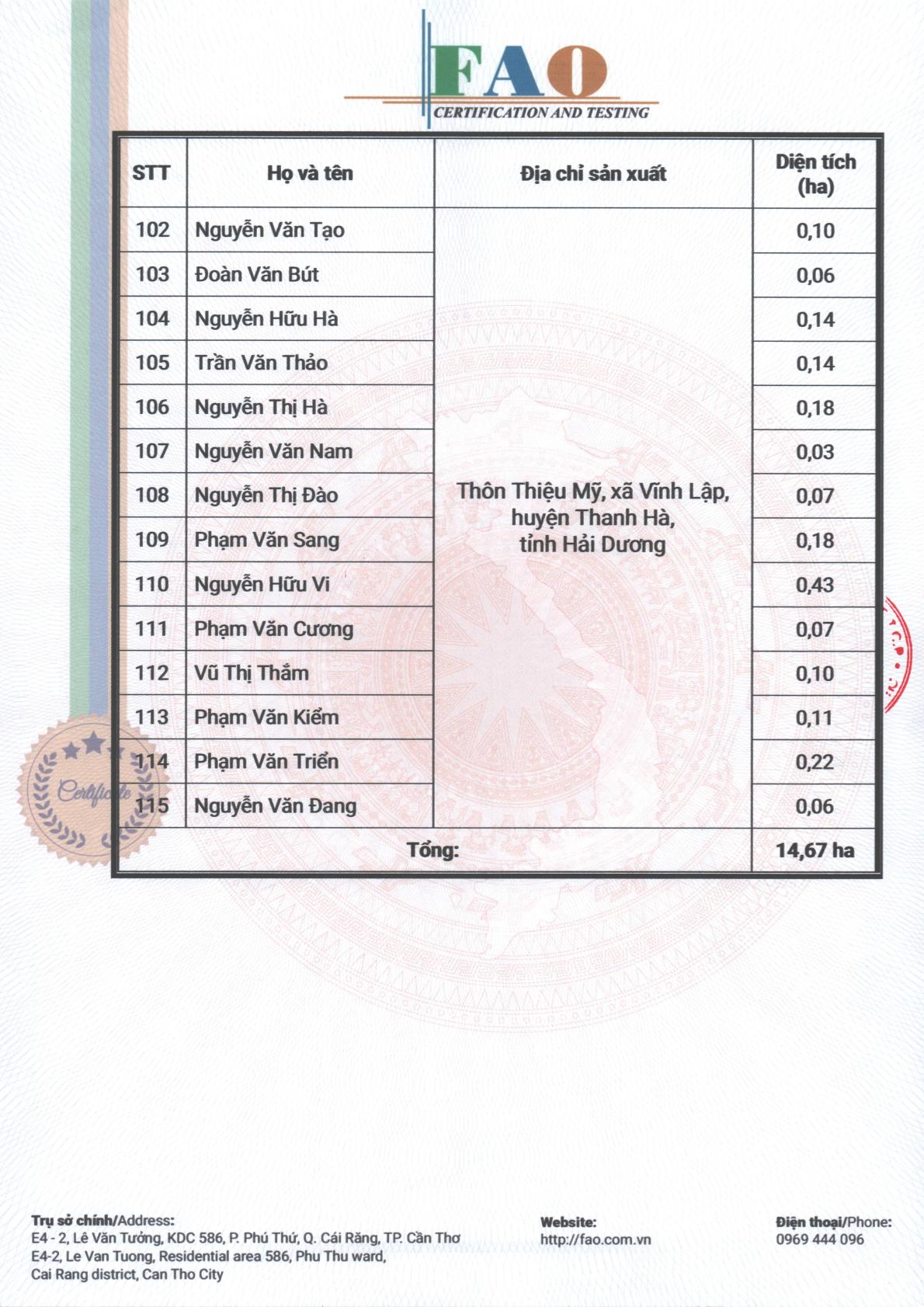 FAO
CERTIFICATION AND TESTING

| STT | Họ và tên | Địa chỉ sản xuất | Diện tích (ha) |
|---|---|---|---|
| 102 | Nguyễn Văn Tạo | Thôn Thiệu Mỹ, xã Vĩnh Lập, huyện Thanh Hà, tỉnh Hải Dương | 0,10 |
| 103 | Đoàn Văn Bút | | 0,06 |
| 104 | Nguyễn Hữu Hà | | 0,14 |
| 105 | Trần Văn Thảo | | 0,14 |
| 106 | Nguyễn Thị Hà | | 0,18 |
| 107 | Nguyễn Văn Nam | | 0,03 |
| 108 | Nguyễn Thị Đào | | 0,07 |
| 109 | Phạm Văn Sang | | 0,18 |
| 110 | Nguyễn Hữu Vi | | 0,43 |
| 111 | Phạm Văn Cương | | 0,07 |
| 112 | Vũ Thị Thắm | | 0,10 |
| 113 | Phạm Văn Kiểm | | 0,11 |
| 114 | Phạm Văn Triển | | 0,22 |
| 115 | Nguyễn Văn Đang | | 0,06 |
| Tổng: | | | 14,67 ha |

Certificate

Trụ sở chính/Address:
E4 - 2, Lê Văn Tưởng, KDC 586, P. Phú Thứ, Q. Cái Răng, TP. Cần Thơ
E4-2, Le Van Tuong, Residential area 586, Phu Thu ward, Cai Rang district, Can Tho City

Website:
http://fao.com.vn

Điện thoại/Phone:
0969 444 096